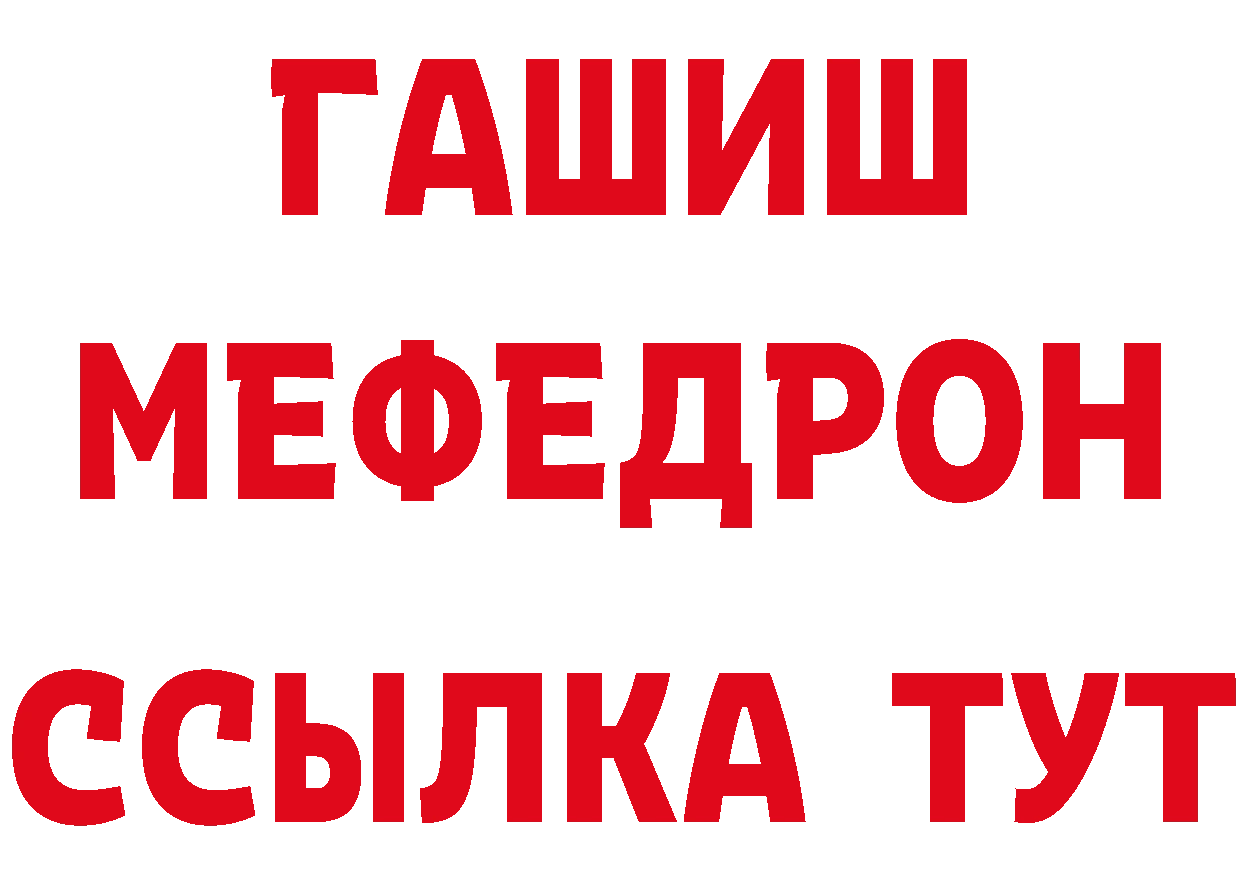 ГАШИШ
МЕФЕДРОН
ССЫЛКА ТУТ